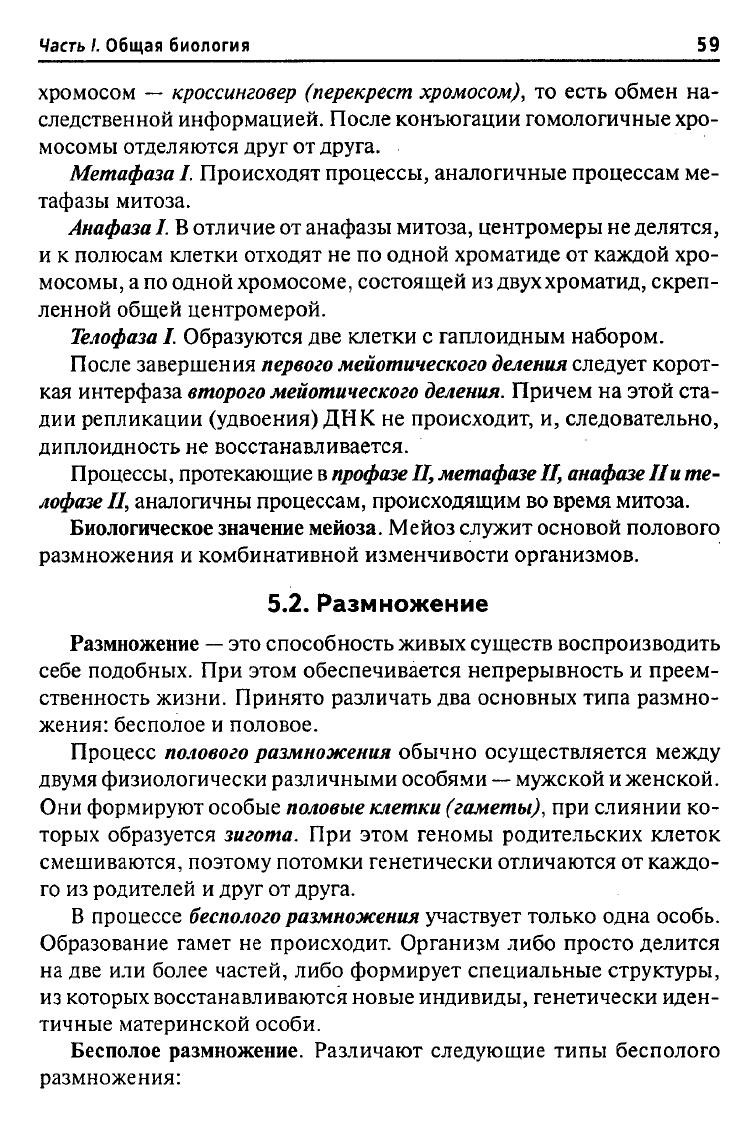 Часть I. Общая биология 59

хромосом — кроссинговер (перекрест хромосом), то есть обмен наследственной информацией. После конъюгации гомологичные хромосомы отделяются друг от друга.

Метафаза I. Происходят процессы, аналогичные процессам метафазы митоза.

Анафаза I. В отличие от анафазы митоза, центромеры не делятся, и к полюсам клетки отходят не по одной хроматиде от каждой хромосомы, а по одной хромосоме, состоящей из двух хроматид, скрепленной общей центромерой.

Телофаза I. Образуются две клетки с гаплоидным набором.

После завершения первого мейотического деления следует короткая интерфаза второго мейотического деления. Причем на этой стадии репликации (удвоения) ДНК не происходит, и, следовательно, диплоидность не восстанавливается.

Процессы, протекающие в профазе II, метафазе II, анафазе II и телофазе II, аналогичны процессам, происходящим во время митоза.

Биологическое значение мейоза. Мейоз служит основой полового размножения и комбинативной изменчивости организмов.

5.2. Размножение

Размножение — это способность живых существ воспроизводить себе подобных. При этом обеспечивается непрерывность и преемственность жизни. Принято различать два основных типа размножения: бесполое и половое.

Процесс полового размножения обычно осуществляется между двумя физиологически различными особями — мужской и женской. Они формируют особые половые клетки (гаметы), при слиянии которых образуется зигота. При этом геномы родительских клеток смешиваются, поэтому потомки генетически отличаются от каждого из родителей и друг от друга.

В процессе бесполого размножения участвует только одна особь. Образование гамет не происходит. Организм либо просто делится на две или более частей, либо формирует специальные структуры, из которых восстанавливаются новые индивиды, генетически идентичные материнской особи.

Бесполое размножение. Различают следующие типы бесполого размножения: